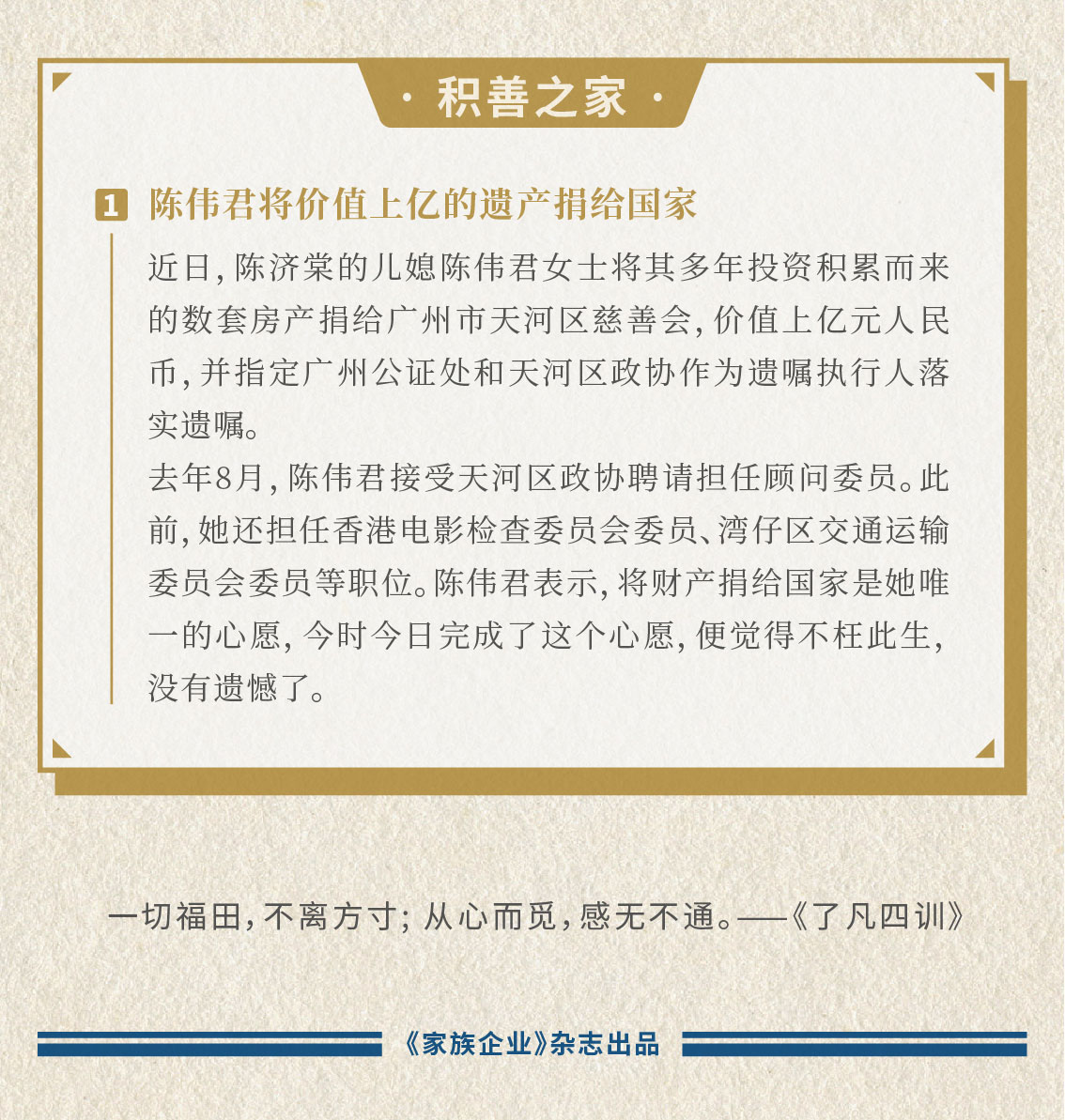 · 积善之家 ·

1 陈伟君将价值上亿的遗产捐给国家

近日，陈济棠的儿媳陈伟君女士将其多年投资积累而来的数套房产捐给广州市天河区慈善会，价值上亿元人民币，并指定广州公证处和天河区政协作为遗嘱执行人落实遗嘱。

去年8月，陈伟君接受天河区政协聘请担任顾问委员。此前，她还担任香港电影检查委员会委员、湾仔区交通运输委员会委员等职位。陈伟君表示，将财产捐给国家是她唯一的心愿，今时今日完成了这个心愿，便觉得不枉此生，没有遗憾了。

一切福田，不离方寸；从心而觅，感无不通。——《了凡四训》

《家族企业》杂志出品